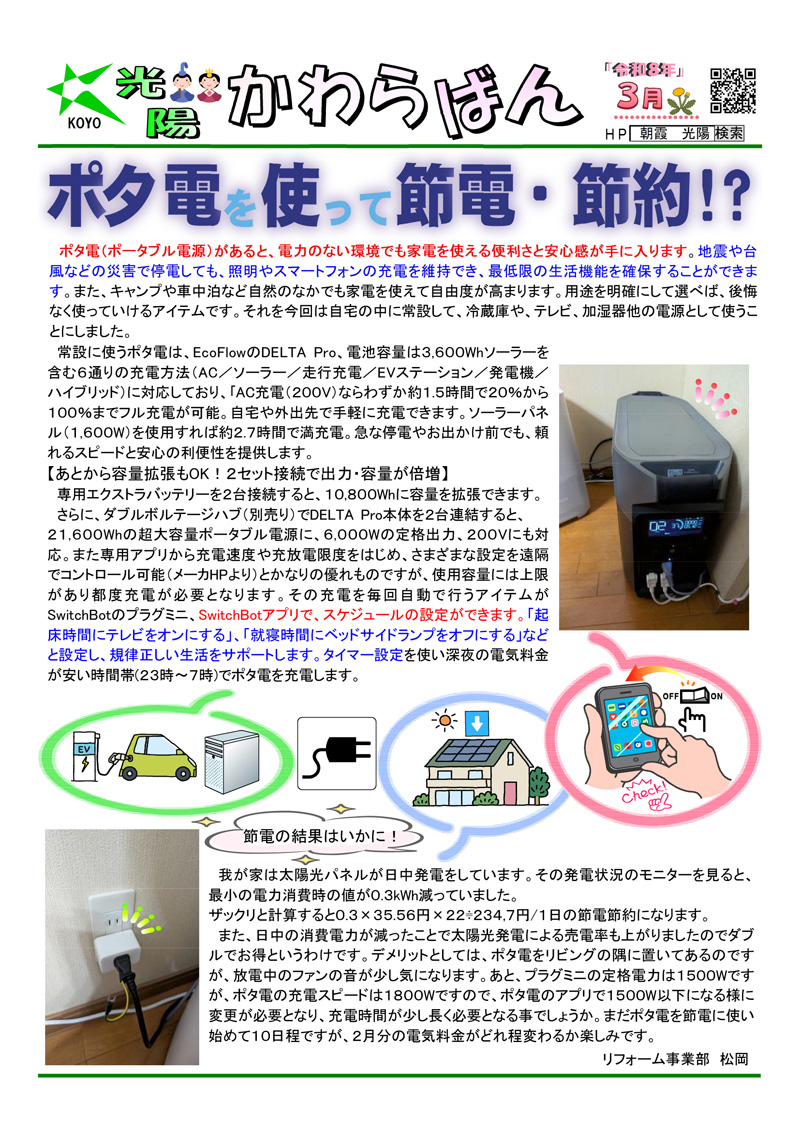 KOYO 光陽 かわらばん

「令和8年」
3月

HP 朝霞 光陽 検索

ポタ電を使って節電・節約!?

ポタ電(ポータブル電源)があると、電力のない環境でも家電を使える便利さと安心感が手に入ります。地震や台風などの災害で停電しても、照明やスマートフォンの充電を維持でき、最低限の生活機能を確保することができます。また、キャンプや車中泊など自然のなかでも家電を使えて自由度が高まります。用途を明確にして選べば、後悔なく使っていけるアイテムです。それを今回は自宅の中に常設して、冷蔵庫や、テレビ、加湿器他の電源として使うことにしました。

常設に使うポタ電は、EcoFlowのDELTA Pro、電池容量は3,600Whソーラーを含む6通りの充電方法(AC/ソーラー/走行充電/EVステーション/発電機/ハイブリッド)に対応しており、「AC充電(200V)ならわずか約1.5時間で20%から100%までフル充電が可能。自宅や外出先で手軽に充電できます。ソーラーパネル(1,600W)を使用すれば約2.7時間で満充電。急な停電やお出かけ前でも、頼れるスピードと安心の利便性を提供します。

【あとから容量拡張もOK！2セット接続で出力・容量が倍増】
専用エクストラバッテリーを2台接続すると、10,800Whに容量を拡張できます。
さらに、ダブルボルテージハブ(別売り)でDELTA Pro本体を2台連結すると、21,600Whの超大容量ポータブル電源に、6,000Wの定格出力、200Vにも対応。また専用アプリから充電速度や充放電限度をはじめ、さまざまな設定を遠隔でコントロール可能(メーカHPより)とかなりの優れものですが、使用容量には上限があり都度充電が必要となります。その充電を毎回自動で行うアイテムがSwitchBotのプラグミニ、SwitchBotアプリで、スケジュールの設定ができます。「起床時間にテレビをオンにする」、「就寝時間にベッドサイドランプをオフにする」などと設定し、規律正しい生活をサポートします。タイマー設定を使い深夜の電気料金が安い時間帯(23時～7時)でポタ電を充電します。

EV
OFF ON
Check!

節電の結果はいかに！

我が家は太陽光パネルが日中発電をしています。その発電状況のモニターを見ると、最小の電力消費時の値が0.3kWh減っていました。
ザックリと計算すると0.3×35.56円×22≒234.7円/1日の節電節約になります。
また、日中の消費電力が減ったことで太陽光発電による売電率も上がりましたのでダブルでお得というわけです。デメリットとしては、ポタ電をリビングの隅に置いてあるのですが、放電中のファンの音が少し気になります。あと、プラグミニの定格電力は1500Wですが、ポタ電の充電スピードは1800Wですので、ポタ電のアプリで1500W以下になる様に変更が必要となり、充電時間が少し長く必要となる事でしょうか。まだポタ電を節電に使い始めて10日程ですが、2月分の電気料金がどれ程変わるか楽しみです。

リフォーム事業部 松岡